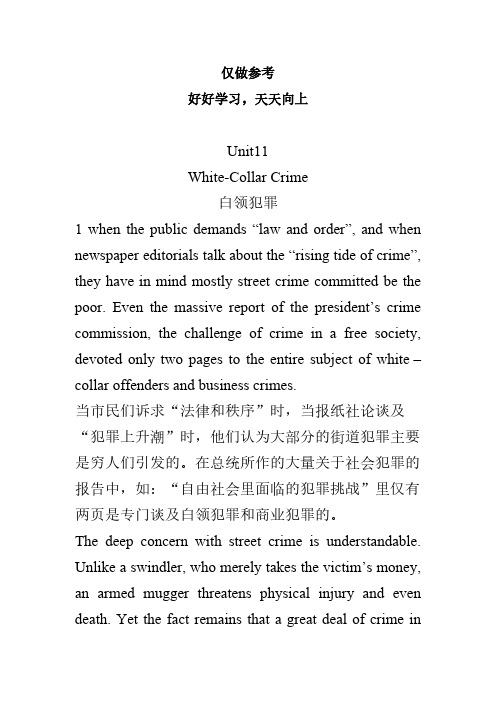 仅做参考
好好学习，天天向上

Unit11
White-Collar Crime
白领犯罪

1 when the public demands “law and order”, and when newspaper editorials talk about the “rising tide of crime”, they have in mind mostly street crime committed be the poor. Even the massive report of the president’s crime commission, the challenge of crime in a free society, devoted only two pages to the entire subject of white – collar offenders and business crimes.

当市民们诉求“法律和秩序”时，当报纸社论谈及“犯罪上升潮”时，他们认为大部分的街道犯罪主要是穷人们引发的。在总统所作的大量关于社会犯罪的报告中，如：“自由社会里面临的犯罪挑战”里仅有两页是专门谈及白领犯罪和商业犯罪的。

The deep concern with street crime is understandable. Unlike a swindler, who merely takes the victim’s money, an armed mugger threatens physical injury and even death. Yet the fact remains that a great deal of crime in